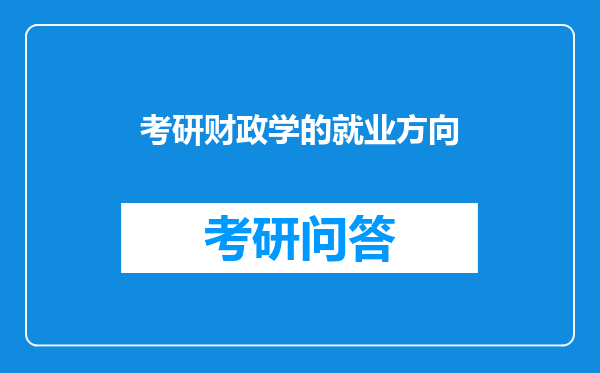 考研财政学的就业方向

考研问答